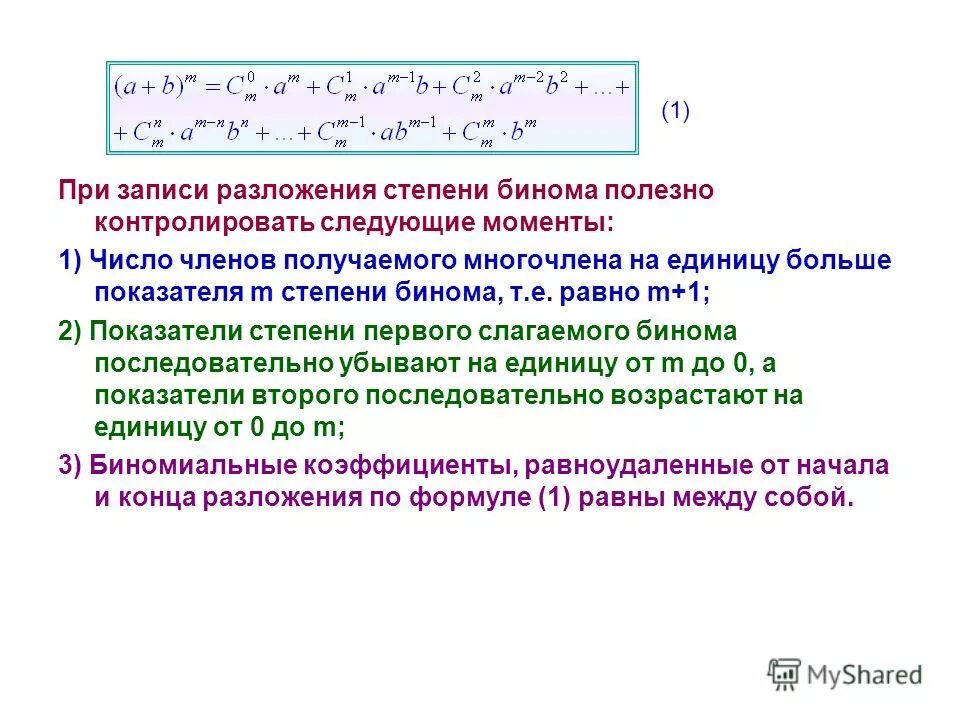 $(a+b)^m = C_m^0 \cdot a^m + C_m^1 \cdot a^{m-1}b + C_m^2 \cdot a^{m-2}b^2 + \ldots +$
$+ C_m^n \cdot a^{m-n}b^n + \ldots + C_m^{m-1} \cdot ab^{m-1} + C_m^m \cdot b^m$

(1)

При записи разложения степени бинома полезно контролировать следующие моменты:

1) Число членов получаемого многочлена на единицу больше показателя m степени бинома, т.е. равно m+1;

2) Показатели степени первого слагаемого бинома последовательно убывают на единицу от m до 0, а показатели второго последовательно возрастают на единицу от 0 до m;

3) Биномиальные коэффициенты, равноудаленные от начала и конца разложения по формуле (1) равны между собой.

MyShared